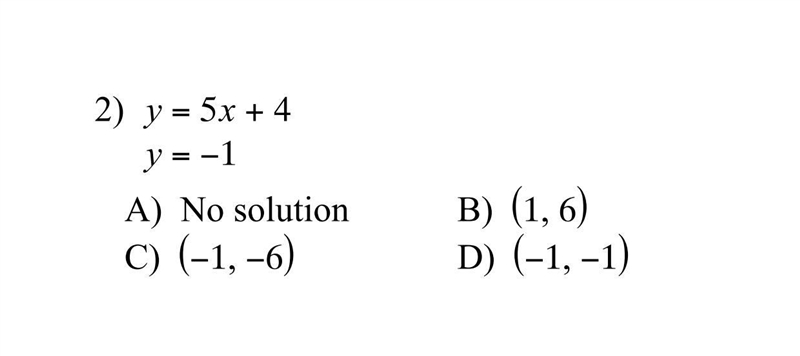 2) $y = 5x + 4$
$y = -1$

A) No solution
B) $(1, 6)$
C) $(-1, -6)$
D) $(-1, -1)$